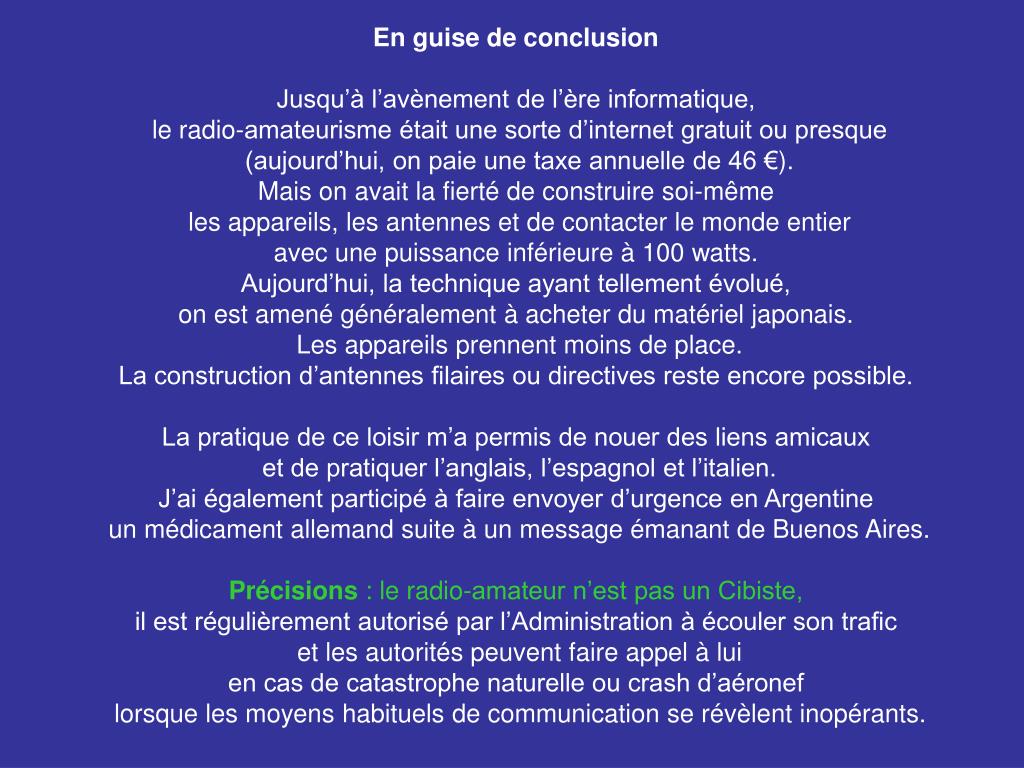 En guise de conclusion

Jusqu’à l’avènement de l’ère informatique,
le radio-amateurisme était une sorte d’internet gratuit ou presque
(aujourd’hui, on paie une taxe annuelle de 46 €).
Mais on avait la fierté de construire soi-même
les appareils, les antennes et de contacter le monde entier
avec une puissance inférieure à 100 watts.
Aujourd’hui, la technique ayant tellement évolué,
on est amené généralement à acheter du matériel japonais.
Les appareils prennent moins de place.
La construction d’antennes filaires ou directives reste encore possible.

La pratique de ce loisir m’a permis de nouer des liens amicaux
et de pratiquer l’anglais, l’espagnol et l’italien.
J’ai également participé à faire envoyer d’urgence en Argentine
un médicament allemand suite à un message émanant de Buenos Aires.

Précisions : le radio-amateur n’est pas un Cibiste,
il est régulièrement autorisé par l’Administration à écouler son trafic
et les autorités peuvent faire appel à lui
en cas de catastrophe naturelle ou crash d’aéronef
lorsque les moyens habituels de communication se révèlent inopérants.